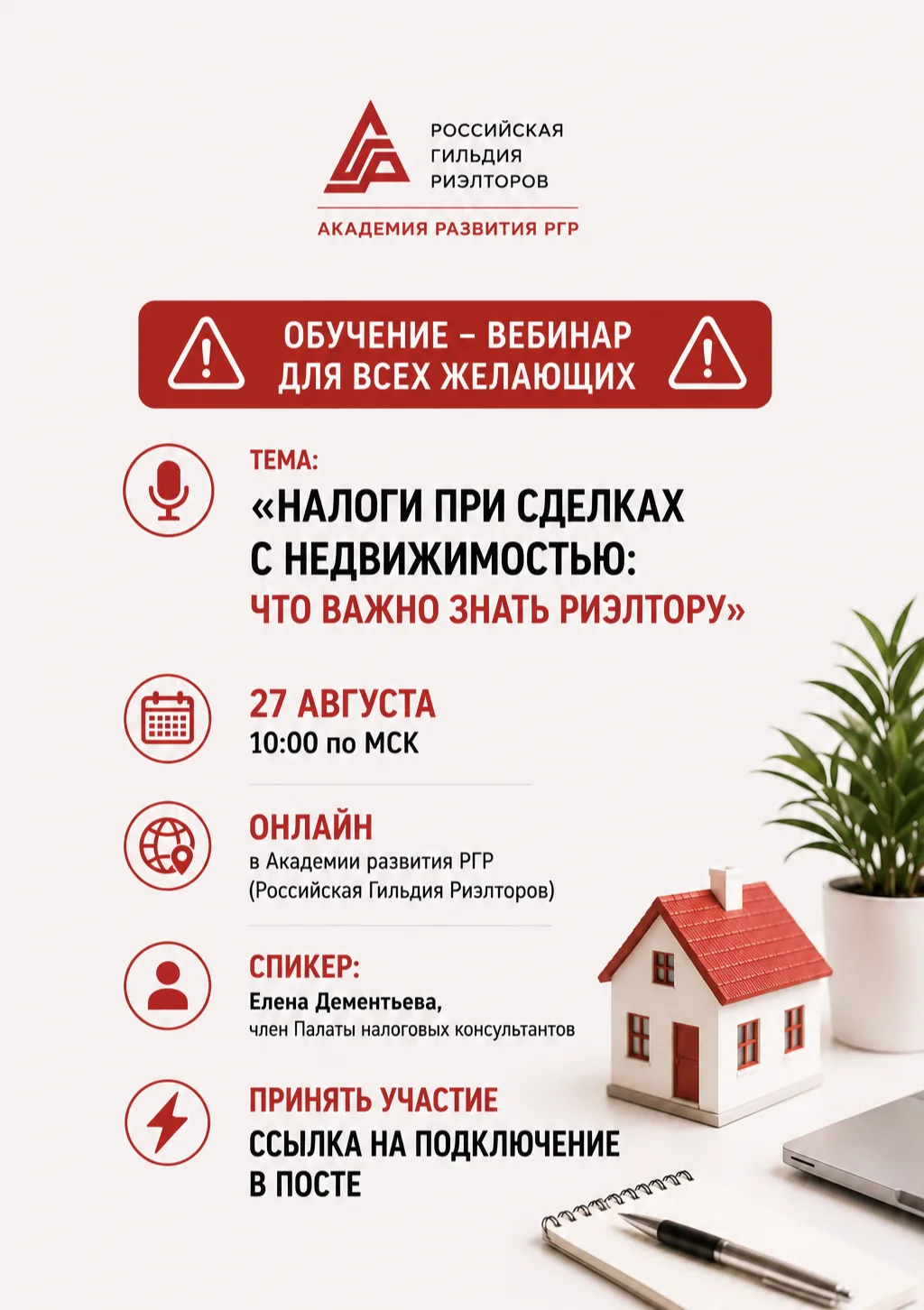 РОССИЙСКАЯ
ГИЛЬДИЯ
РИЭЛТОРОВ

АКАДЕМИЯ РАЗВИТИЯ РГР

ОБУЧЕНИЕ – ВЕБИНАР
ДЛЯ ВСЕХ ЖЕЛАЮЩИХ

ТЕМА:
«НАЛОГИ ПРИ СДЕЛКАХ С НЕДВИЖИМОСТЬЮ: ЧТО ВАЖНО ЗНАТЬ РИЭЛТОРУ»

27 АВГУСТА
10:00 по МСК

ОНЛАЙН
в Академии развития РГР
(Российская Гильдия Риэлторов)

СПИКЕР:
Елена Дементьева,
член Палаты налоговых консультантов

ПРИНЯТЬ УЧАСТИЕ
ССЫЛКА НА ПОДКЛЮЧЕНИЕ В ПОСТЕ